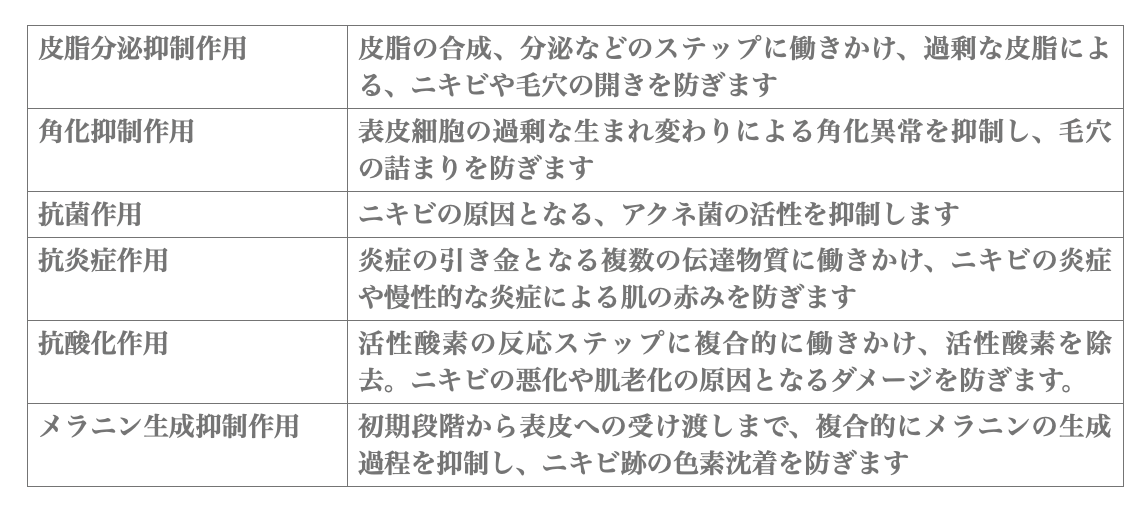 | 皮脂分泌抑制作用 | 皮脂の合成、分泌などのステップに働きかけ、過剰な皮脂による、ニキビや毛穴の開きを防ぎます |
|---|---|
| 角化抑制作用 | 表皮細胞の過剰な生まれ変わりによる角化異常を抑制し、毛穴の詰まりを防ぎます |
| 抗菌作用 | ニキビの原因となる、アクネ菌の活性を抑制します |
| 抗炎症作用 | 炎症の引き金となる複数の伝達物質に働きかけ、ニキビの炎症や慢性的な炎症による肌の赤みを防ぎます |
| 抗酸化作用 | 活性酸素の反応ステップに複合的に働きかけ、活性酸素を除去。ニキビの悪化や肌老化の原因となるダメージを防ぎます。 |
| メラニン生成抑制作用 | 初期段階から表皮への受け渡しまで、複合的にメラニンの生成過程を抑制し、ニキビ跡の色素沈着を防ぎます |